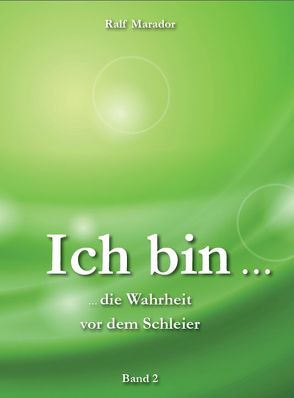 Ralf Marador

Ich bin ...

... die Wahrheit vor dem Schleier

Band 2